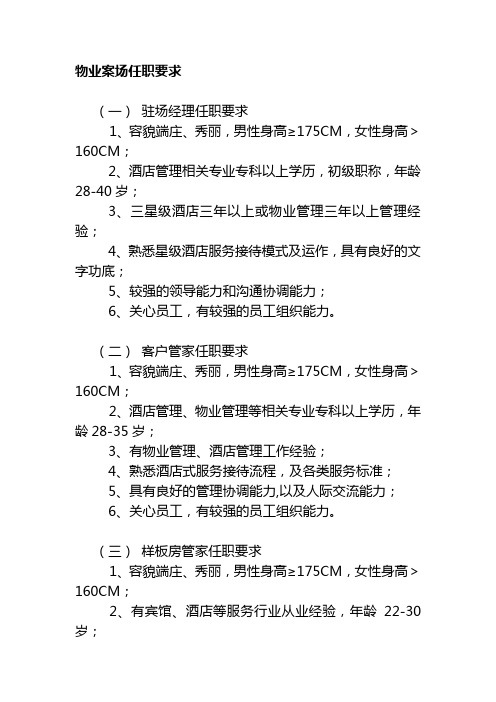 物业案场任职要求

（一） 驻场经理任职要求

1、容貌端庄、秀丽，男性身高≥175CM，女性身高＞160CM；

2、酒店管理相关专业专科以上学历，初级职称，年龄28-40岁；

3、三星级酒店三年以上或物业管理三年以上管理经验；

4、熟悉星级酒店服务接待模式及运作，具有良好的文字功底；

5、较强的领导能力和沟通协调能力；

6、关心员工，有较强的员工组织能力。

（二） 客户管家任职要求

1、容貌端庄、秀丽，男性身高≥175CM，女性身高＞160CM；

2、酒店管理、物业管理等相关专业专科以上学历，年龄28-35岁；

3、有物业管理、酒店管理工作经验；

4、熟悉酒店式服务接待流程，及各类服务标准；

5、具有良好的管理协调能力,以及人际交流能力；

6、关心员工，有较强的员工组织能力。

（三） 样板房管家任职要求

1、容貌端庄、秀丽，男性身高≥175CM，女性身高＞160CM；

2、有宾馆、酒店等服务行业从业经验，年龄 22-30岁；